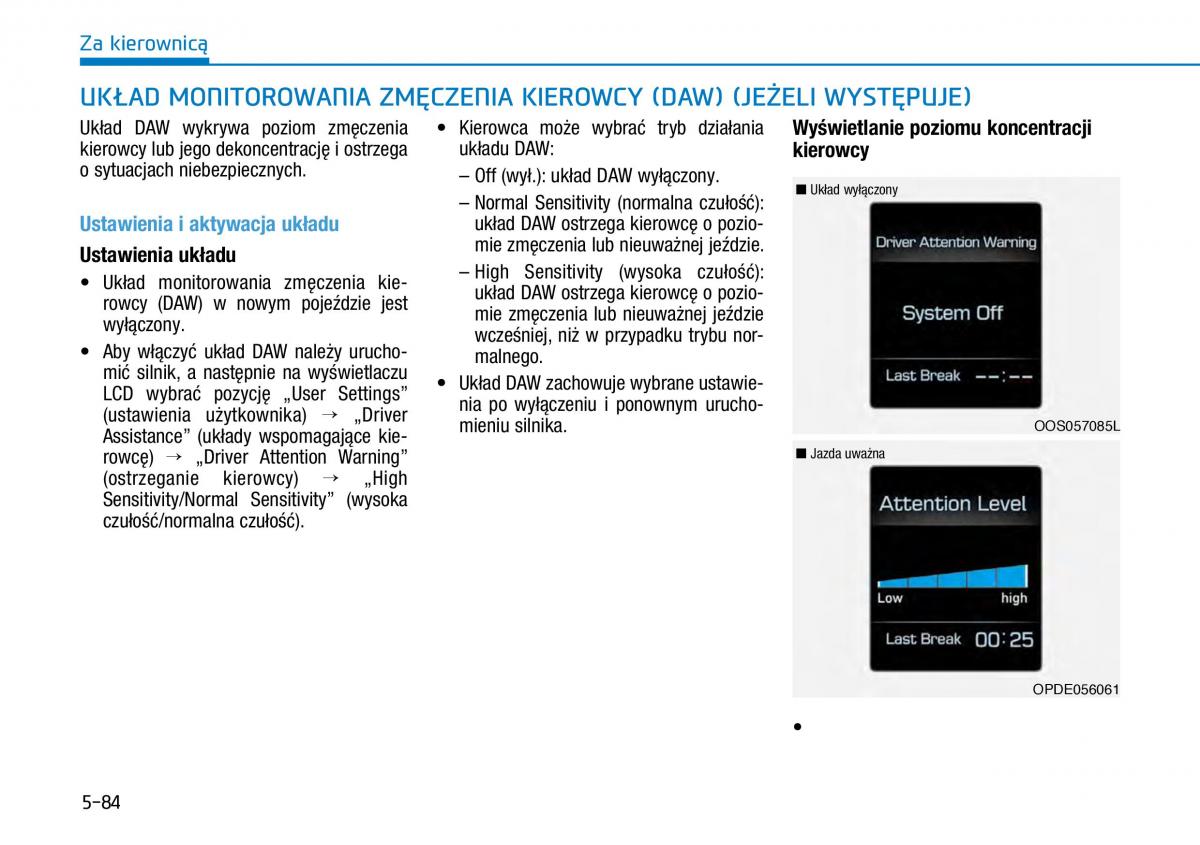 Za kierownicą

UKŁAD MONITOROWANIA ZMĘCZENIA KIEROWCY (DAW) (JEŻELI WYSTĘPUJE)

Układ DAW wykrywa poziom zmęczenia kierowcy lub jego dekoncentrację i ostrzega o sytuacjach niebezpiecznych.

Ustawienia i aktywacja układu

Ustawienia układu

• Układ monitorowania zmęczenia kierowcy (DAW) w nowym pojeździe jest wyłączony.

• Aby włączyć układ DAW należy uruchomić silnik, a następnie na wyświetlaczu LCD wybrać pozycję „User Settings” (ustawienia użytkownika) → „Driver Assistance” (układy wspomagające kierowcę) → „Driver Attention Warning” (ostrzeganie kierowcy) → „High Sensitivity/Normal Sensitivity” (wysoka czułość/normalna czułość).

• Kierowca może wybrać tryb działania układu DAW:

– Off (wył.): układ DAW wyłączony.

– Normal Sensitivity (normalna czułość): układ DAW ostrzega kierowcę o poziomie zmęczenia lub nieuważnej jeździe.

– High Sensitivity (wysoka czułość): układ DAW ostrzega kierowcę o poziomie zmęczenia lub nieuważnej jeździe wcześniej, niż w przypadku trybu normalnego.

• Układ DAW zachowuje wybrane ustawienia po wyłączeniu i ponownym uruchomieniu silnika.

Wyświetlanie poziomu koncentracji kierowcy

■ Układ wyłączony

Driver Attention Warning

System Off

Last Break --:--

OOS057085L

■ Jazda uważna

Attention Level

Low high

Last Break 00:25

OPDE056061

•

5-84